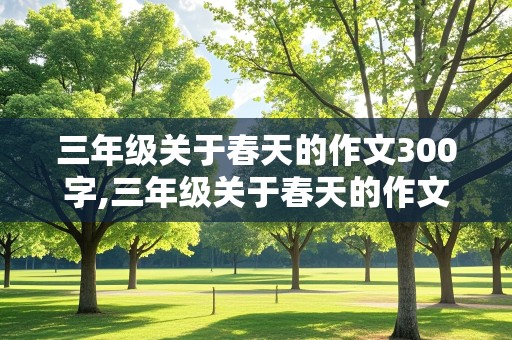 三年级关于春天的作文300字,三年级关于春天的作文